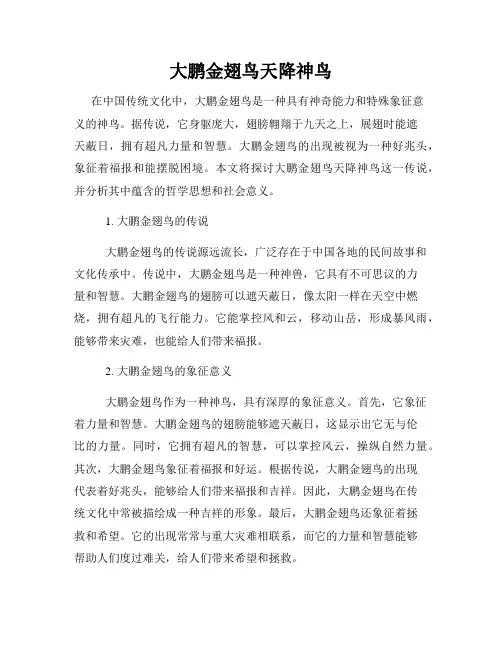 大鹏金翅鸟天降神鸟

在中国传统文化中，大鹏金翅鸟是一种具有神奇能力和特殊象征意义的神鸟。据传说，它身躯庞大，翅膀翱翔于九天之上，展翅时能遮天蔽日，拥有超凡力量和智慧。大鹏金翅鸟的出现被视为一种好兆头，象征着福报和能摆脱困境。本文将探讨大鹏金翅鸟天降神鸟这一传说，并分析其中蕴含的哲学思想和社会意义。

1. 大鹏金翅鸟的传说

大鹏金翅鸟的传说源远流长，广泛存在于中国各地的民间故事和文化传承中。传说中，大鹏金翅鸟是一种神兽，它具有不可思议的力量和智慧。大鹏金翅鸟的翅膀可以遮天蔽日，像太阳一样在天空中燃烧，拥有超凡的飞行能力。它能掌控风和云，移动山岳，形成暴风雨，能够带来灾难，也能给人们带来福报。

2. 大鹏金翅鸟的象征意义

大鹏金翅鸟作为一种神鸟，具有深厚的象征意义。首先，它象征着力量和智慧。大鹏金翅鸟的翅膀能够遮天蔽日，这显示出它无与伦比的力量。同时，它拥有超凡的智慧，可以掌控风云，操纵自然力量。其次，大鹏金翅鸟象征着福报和好运。根据传说，大鹏金翅鸟的出现代表着好兆头，能够给人们带来福报和吉祥。因此，大鹏金翅鸟在传统文化中常被描绘成一种吉祥的形象。最后，大鹏金翅鸟还象征着拯救和希望。它的出现常常与重大灾难相联系，而它的力量和智慧能够帮助人们度过难关，给人们带来希望和拯救。